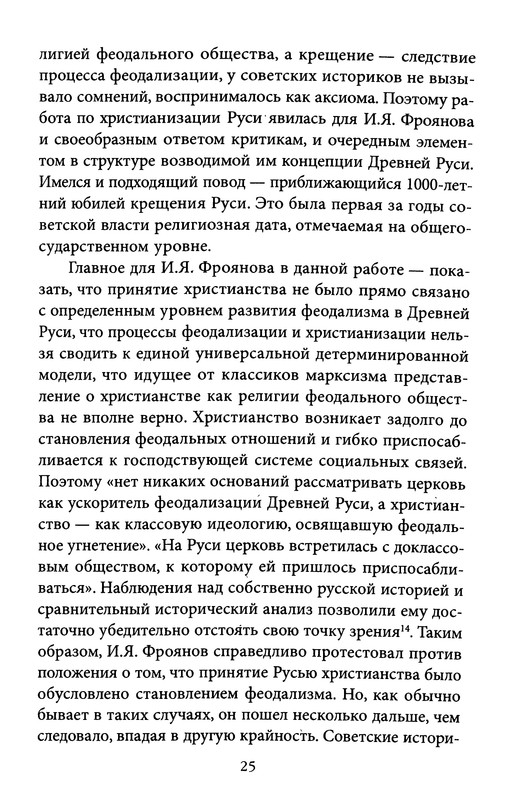 лигией феодального общества, а крещение — следствие процесса феодализации, у советских историков не вызывало сомнений, воспринималось как аксиома. Поэтому работа по христианизации Руси явилась для И.Я. Фроянова и своеобразным ответом критикам, и очередным элементом в структуре возводимой им концепции Древней Руси. Имелся и подходящий повод — приближающийся 1000-летний юбилей крещения Руси. Это была первая за годы советской власти религиозная дата, отмечаемая на общегосударственном уровне.

Главное для И.Я. Фроянова в данной работе — показать, что принятие христианства не было прямо связано с определенным уровнем развития феодализма в Древней Руси, что процессы феодализации и христианизации нельзя сводить к единой универсальной детерминированной модели, что идущее от классиков марксизма представление о христианстве как религии феодального общества не вполне верно. Христианство возникает задолго до становления феодальных отношений и гибко приспосабливается к господствующей системе социальных связей. Поэтому «нет никаких оснований рассматривать церковь как ускоритель феодализации Древней Руси, а христианство — как классовую идеологию, освящавшую феодальное угнетение». «На Руси церковь встретилась с доклассовым обществом, к которому ей пришлось приспосабливаться». Наблюдения над собственно русской историей и сравнительный исторический анализ позволили ему достаточно убедительно отстоять свою точку зрения$^{14}$. Таким образом, И.Я. Фроянов справедливо протестовал против положения о том, что принятие Русью христианства было обусловлено становлением феодализма. Но, как обычно бывает в таких случаях, он пошел несколько дальше, чем следовало, впадая в другую крайность. Советские истори-

25